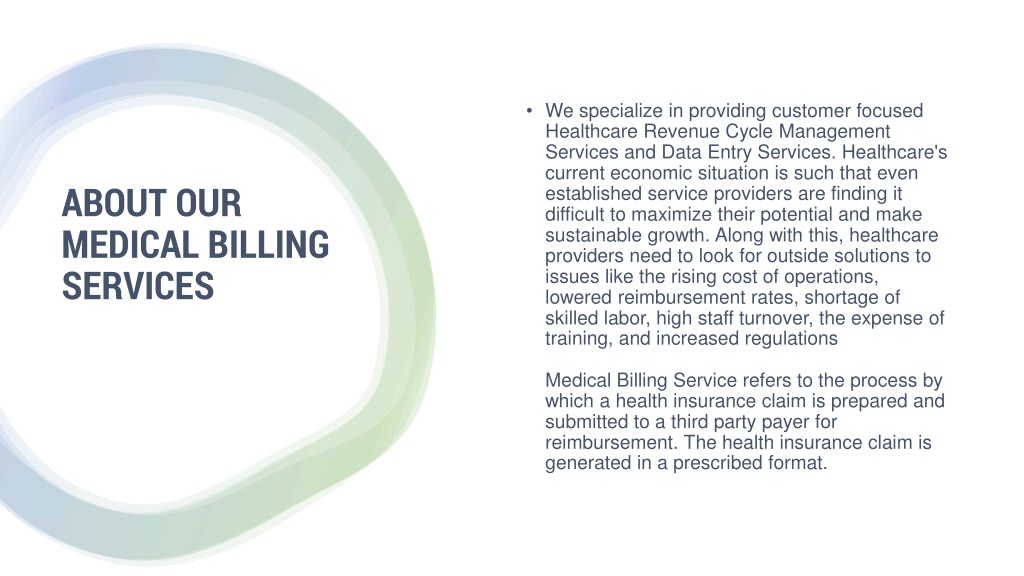 ABOUT OUR MEDICAL BILLING SERVICES

• We specialize in providing customer focused Healthcare Revenue Cycle Management Services and Data Entry Services. Healthcare's current economic situation is such that even established service providers are finding it difficult to maximize their potential and make sustainable growth. Along with this, healthcare providers need to look for outside solutions to issues like the rising cost of operations, lowered reimbursement rates, shortage of skilled labor, high staff turnover, the expense of training, and increased regulations

Medical Billing Service refers to the process by which a health insurance claim is prepared and submitted to a third party payer for reimbursement. The health insurance claim is generated in a prescribed format.